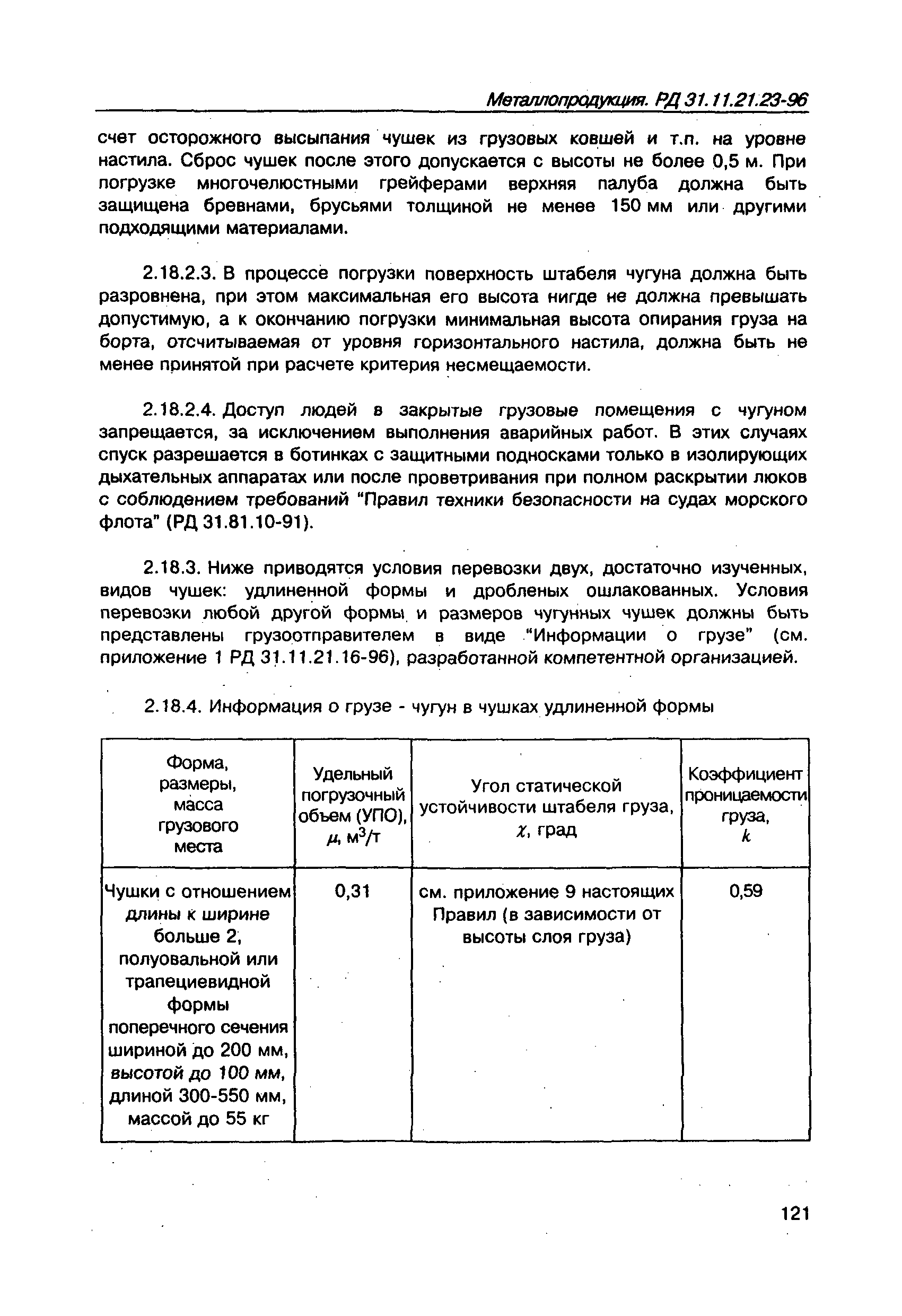 Металлопродукция. РД 31.11.21.23-96

счет осторожного высыпания чушек из грузовых ковшей и т.п. на уровне настила. Сброс чушек после этого допускается с высоты не более 0,5 м. При погрузке многочелюстными грейферами верхняя палуба должна быть защищена бревнами, брусьями толщиной не менее 150 мм или другими подходящими материалами.

2.18.2.3. В процессе погрузки поверхность штабеля чугуна должна быть разровнена, при этом максимальная его высота нигде не должна превышать допустимую, а к окончанию погрузки минимальная высота опирания груза на борта, отсчитываемая от уровня горизонтального настила, должна быть не менее принятой при расчете критерия несмещаемости.

2.18.2.4. Доступ людей в закрытые грузовые помещения с чугуном запрещается, за исключением выполнения аварийных работ. В этих случаях спуск разрешается в ботинках с защитными подносками только в изолирующих дыхательных аппаратах или после проветривания при полном раскрытии люков с соблюдением требований "Правил техники безопасности на судах морского флота" (РД 31.81.10-91).

2.18.3. Ниже приводятся условия перевозки двух, достаточно изученных, видов чушек: удлиненной формы и дробленых ошлакованных. Условия перевозки любой другой формы и размеров чугунных чушек должны быть представлены грузоотправителем в виде "Информации о грузе" (см. приложение 1 РД 31.11.21.16-96), разработанной компетентной организацией.

2.18.4. Информация о грузе - чугун в чушках удлиненной формы

| Форма, размеры, масса грузового места | Удельный погрузочный объем (УПО), $\mu$, м$^3$/т | Угол статической устойчивости штабеля груза, $\chi$, град | Коэффициент проницаемости груза, $k$ |
|---|---|---|---|
| Чушки с отношением длины к ширине больше 2, полуовальной или трапециевидной формы поперечного сечения шириной до 200 мм, высотой до 100 мм, длиной 300-550 мм, массой до 55 кг | 0,31 | см. приложение 9 настоящих Правил (в зависимости от высоты слоя груза) | 0,59 |

121